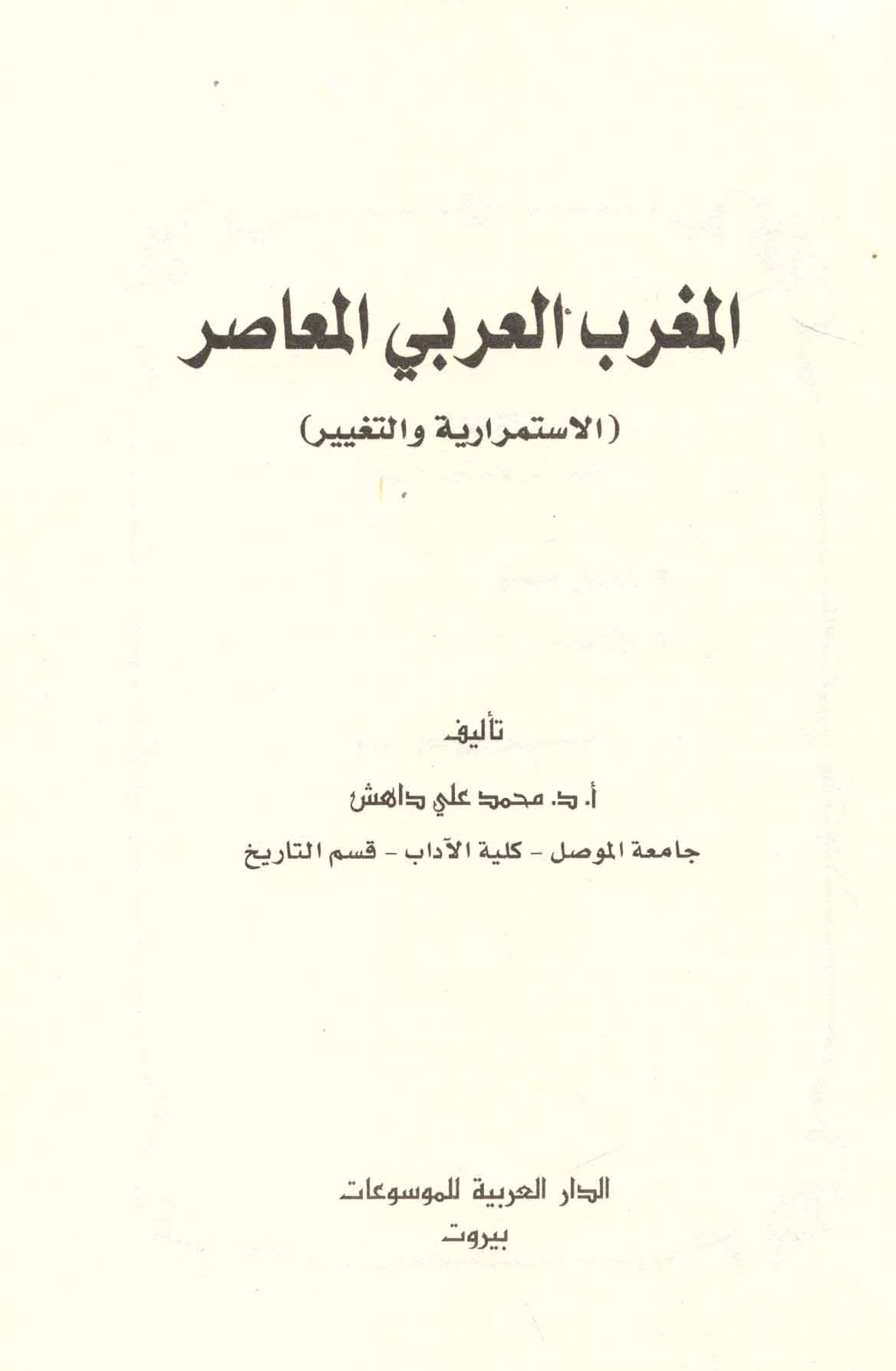 المغرب العربي المعاصر

(الاستمرارية والتغيير)

تأليف

أ. د. محمد علي داهش

جامعة الموصل - كلية الآداب - قسم التاريخ

الدار العربية للموسوعات
بيروت